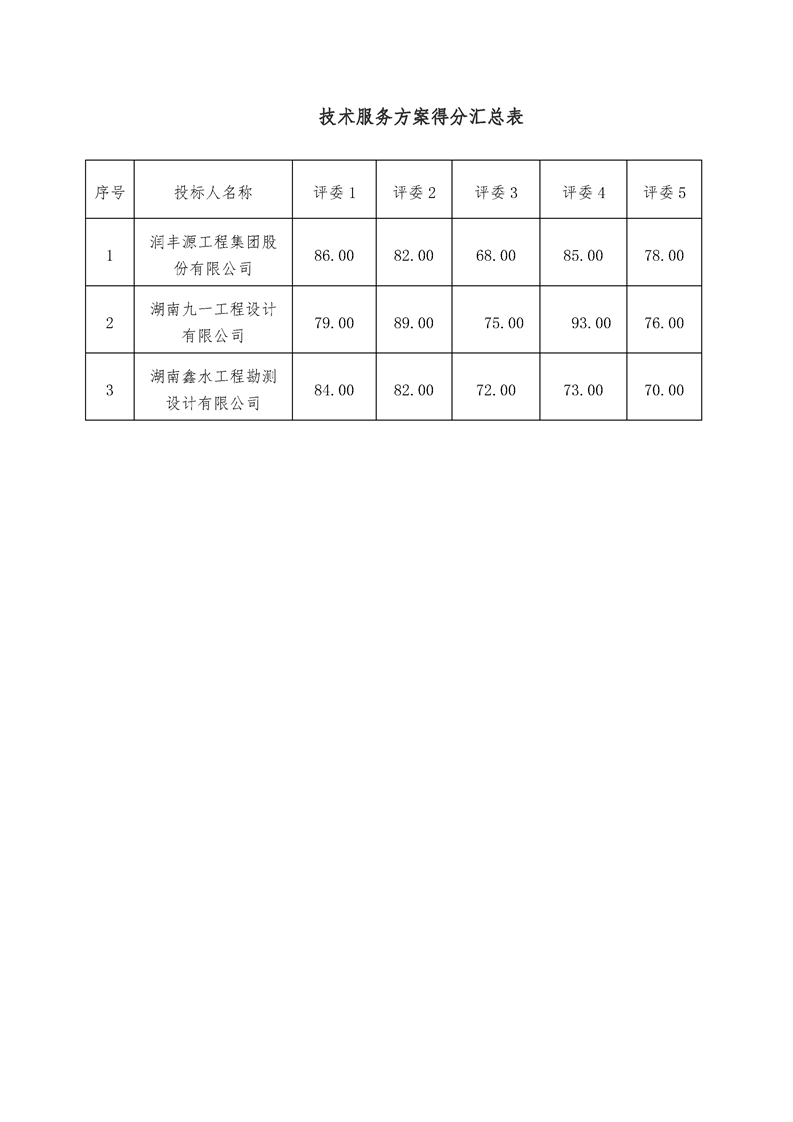 技术服务方案得分汇总表

| 序号 | 投标人名称 | 评委 1 | 评委 2 | 评委 3 | 评委 4 | 评委 5 |
|---|---|---|---|---|---|---|
| 1 | 润丰源工程集团股份有限公司 | 86.00 | 82.00 | 68.00 | 85.00 | 78.00 |
| 2 | 湖南九一工程设计有限公司 | 79.00 | 89.00 | 75.00 | 93.00 | 76.00 |
| 3 | 湖南鑫水工程勘测设计有限公司 | 84.00 | 82.00 | 72.00 | 73.00 | 70.00 |